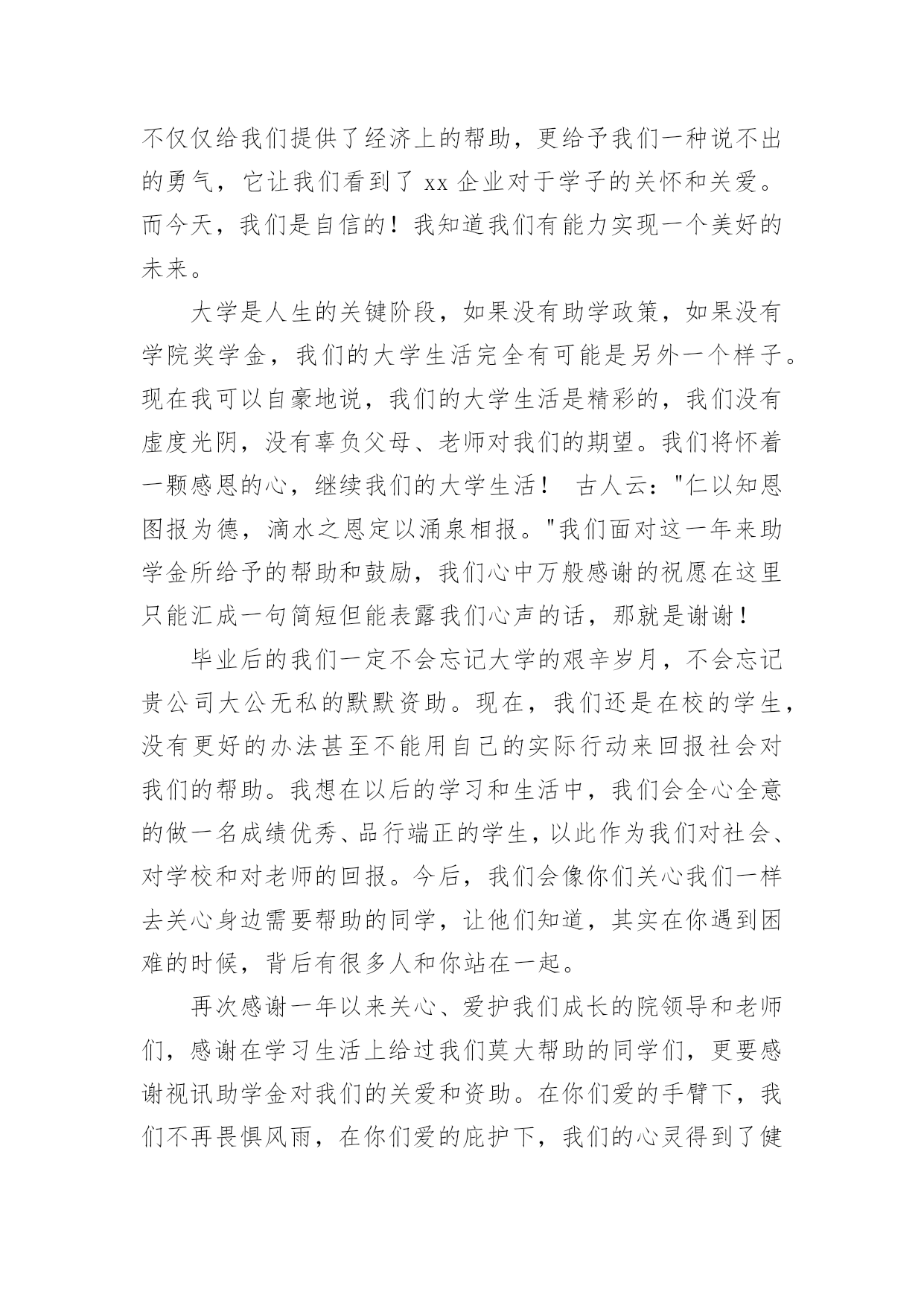 不仅仅给我们提供了经济上的帮助，更给予我们一种说不出的勇气，它让我们看到了 xx 企业对于学子的关怀和关爱。而今天，我们是自信的！我知道我们有能力实现一个美好的未来。

大学是人生的关键阶段，如果没有助学政策，如果没有学院奖学金，我们的大学生活完全有可能是另外一个样子。现在我可以自豪地说，我们的大学生活是精彩的，我们没有虚度光阴，没有辜负父母、老师对我们的期望。我们将怀着一颗感恩的心，继续我们的大学生活！ 古人云："仁以知恩图报为德，滴水之恩定以涌泉相报。"我们面对这一年来助学金所给予的帮助和鼓励，我们心中万般感谢的祝愿在这里只能汇成一句简短但能表露我们心声的话，那就是谢谢！

毕业后的我们一定不会忘记大学的艰辛岁月，不会忘记贵公司大公无私的默默资助。现在，我们还是在校的学生，没有更好的办法甚至不能用自己的实际行动来回报社会对我们的帮助。我想在以后的学习和生活中，我们会全心全意的做一名成绩优秀、品行端正的学生，以此作为我们对社会、对学校和对老师的回报。今后，我们会像你们关心我们一样去关心身边需要帮助的同学，让他们知道，其实在你遇到困难的时候，背后有很多人和你站在一起。

再次感谢一年以来关心、爱护我们成长的院领导和老师们，感谢在学习生活上给过我们莫大帮助的同学们，更要感谢视讯助学金对我们的关爱和资助。在你们爱的手臂下，我们不再畏惧风雨，在你们爱的庇护下，我们的心灵得到了健